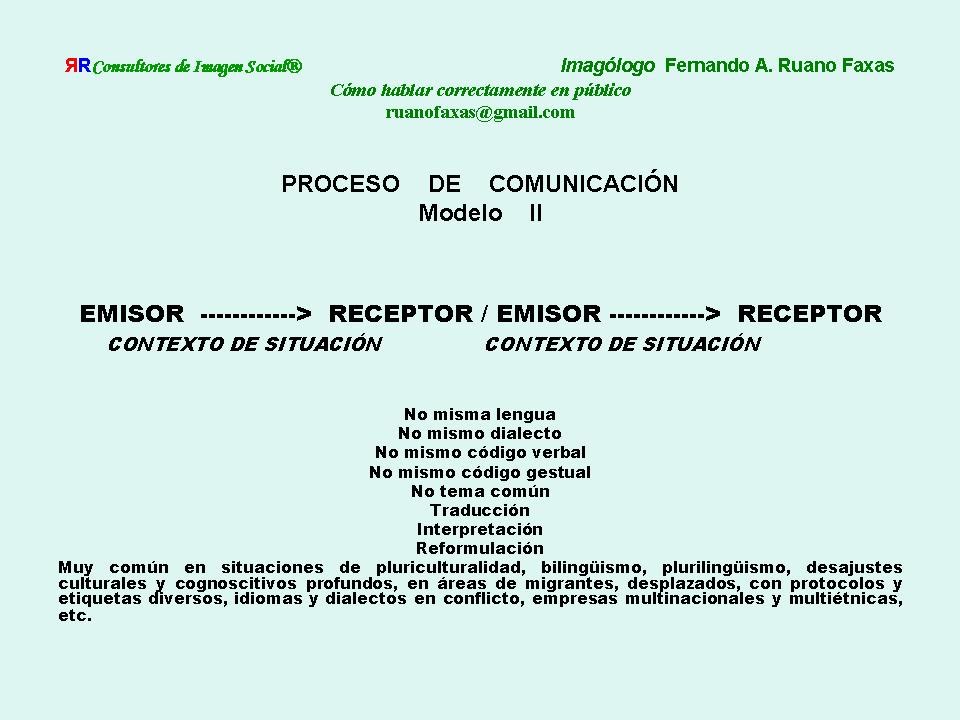 ЯR Consultores de Imagen Social®

Imagólogo Fernando A. Ruano Faxas

Cómo hablar correctamente en público

ruanofaxas@gmail.com

PROCESO DE COMUNICACIÓN
Modelo II

EMISOR ------------> RECEPTOR / EMISOR ------------> RECEPTOR

CONTEXTO DE SITUACIÓN

CONTEXTO DE SITUACIÓN

No misma lengua
No mismo dialecto
No mismo código verbal
No mismo código gestual
No tema común
Traducción
Interpretación
Reformulación

Muy común en situaciones de pluriculturalidad, bilingüismo, plurilingüismo, desajustes culturales y cognoscitivos profundos, en áreas de migrantes, desplazados, con protocolos y etiquetas diversos, idiomas y dialectos en conflicto, empresas multinacionales y multiétnicas, etc.